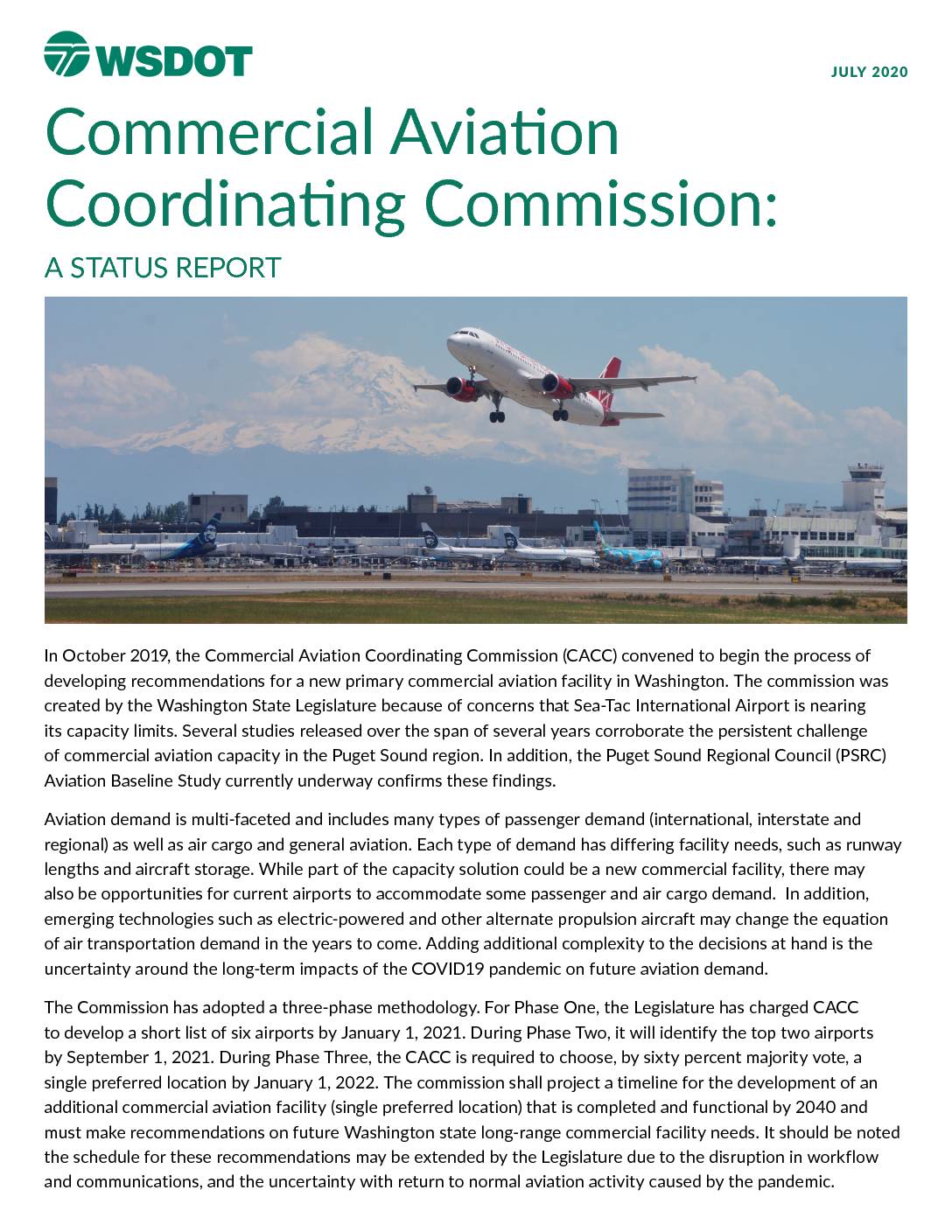 WSDOT

JULY 2020

Commercial Aviation Coordinating Commission:

A STATUS REPORT

In October 2019, the Commercial Aviation Coordinating Commission (CACC) convened to begin the process of developing recommendations for a new primary commercial aviation facility in Washington. The commission was created by the Washington State Legislature because of concerns that Sea-Tac International Airport is nearing its capacity limits. Several studies released over the span of several years corroborate the persistent challenge of commercial aviation capacity in the Puget Sound region. In addition, the Puget Sound Regional Council (PSRC) Aviation Baseline Study currently underway confirms these findings.

Aviation demand is multi-faceted and includes many types of passenger demand (international, interstate and regional) as well as air cargo and general aviation. Each type of demand has differing facility needs, such as runway lengths and aircraft storage. While part of the capacity solution could be a new commercial facility, there may also be opportunities for current airports to accommodate some passenger and air cargo demand. In addition, emerging technologies such as electric-powered and other alternate propulsion aircraft may change the equation of air transportation demand in the years to come. Adding additional complexity to the decisions at hand is the uncertainty around the long-term impacts of the COVID19 pandemic on future aviation demand.

The Commission has adopted a three-phase methodology. For Phase One, the Legislature has charged CACC to develop a short list of six airports by January 1, 2021. During Phase Two, it will identify the top two airports by September 1, 2021. During Phase Three, the CACC is required to choose, by sixty percent majority vote, a single preferred location by January 1, 2022. The commission shall project a timeline for the development of an additional commercial aviation facility (single preferred location) that is completed and functional by 2040 and must make recommendations on future Washington state long-range commercial facility needs. It should be noted the schedule for these recommendations may be extended by the Legislature due to the disruption in workflow and communications, and the uncertainty with return to normal aviation activity caused by the pandemic.